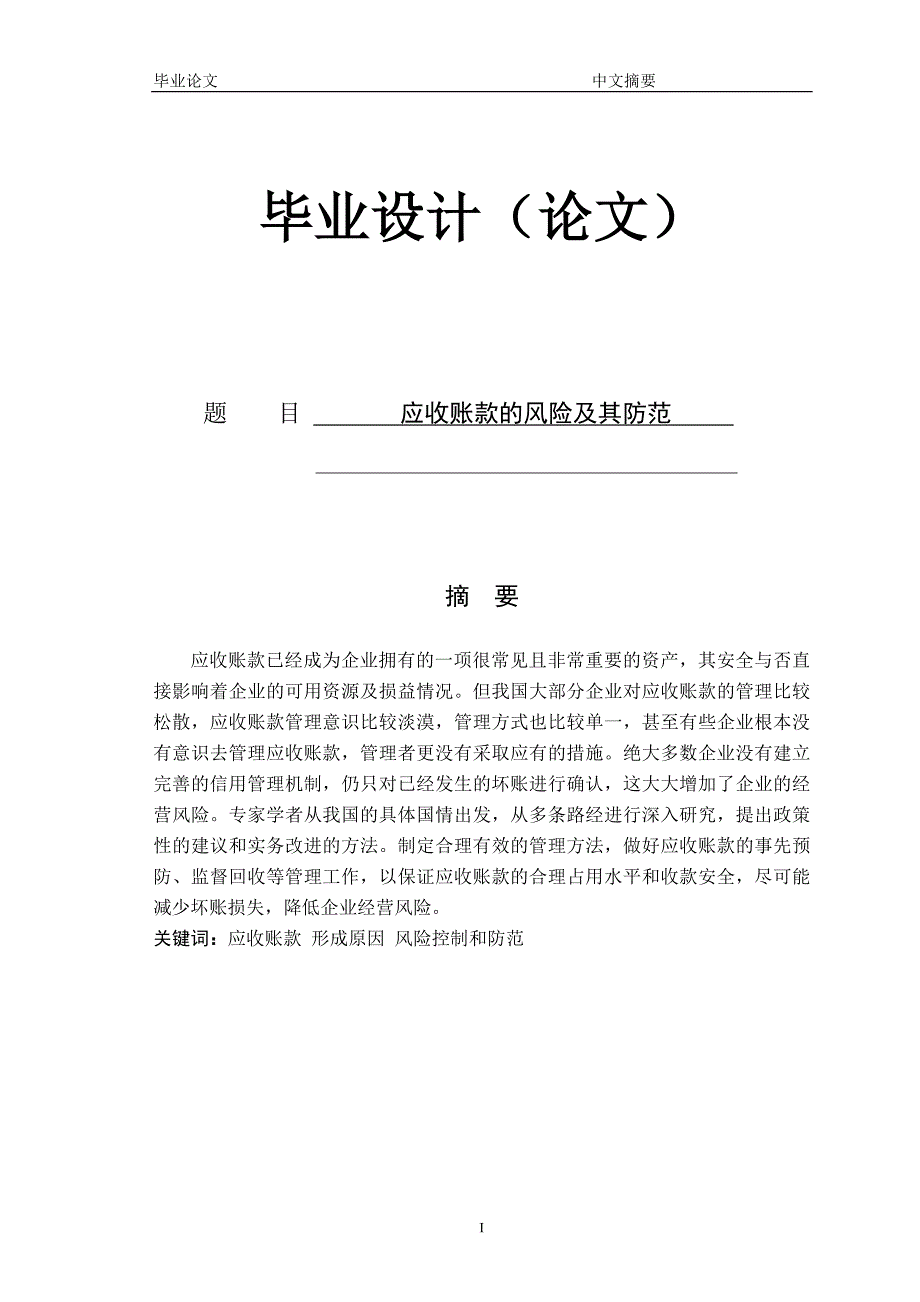 毕业论文 中文摘要

毕业设计（论文）

题 目 应收账款的风险及其防范

摘 要

应收账款已经成为企业拥有的一项很常见且非常重要的资产，其安全与否直接影响着企业的可用资源及损益情况。但我国大部分企业对应收账款的管理比较松散，应收账款管理意识比较淡漠，管理方式也比较单一，甚至有些企业根本没有意识去管理应收账款，管理者更没有采取应有的措施。绝大多数企业没有建立完善的信用管理机制，仍只对已经发生的坏账进行确认，这大大增加了企业的经营风险。专家学者从我国的具体国情出发，从多条路经进行深入研究，提出政策性的建议和实务改进的方法。制定合理有效的管理方法，做好应收账款的事先预防、监督回收等管理工作，以保证应收账款的合理占用水平和收款安全，尽可能减少坏账损失，降低企业经营风险。
关键词：应收账款 形成原因 风险控制和防范

I